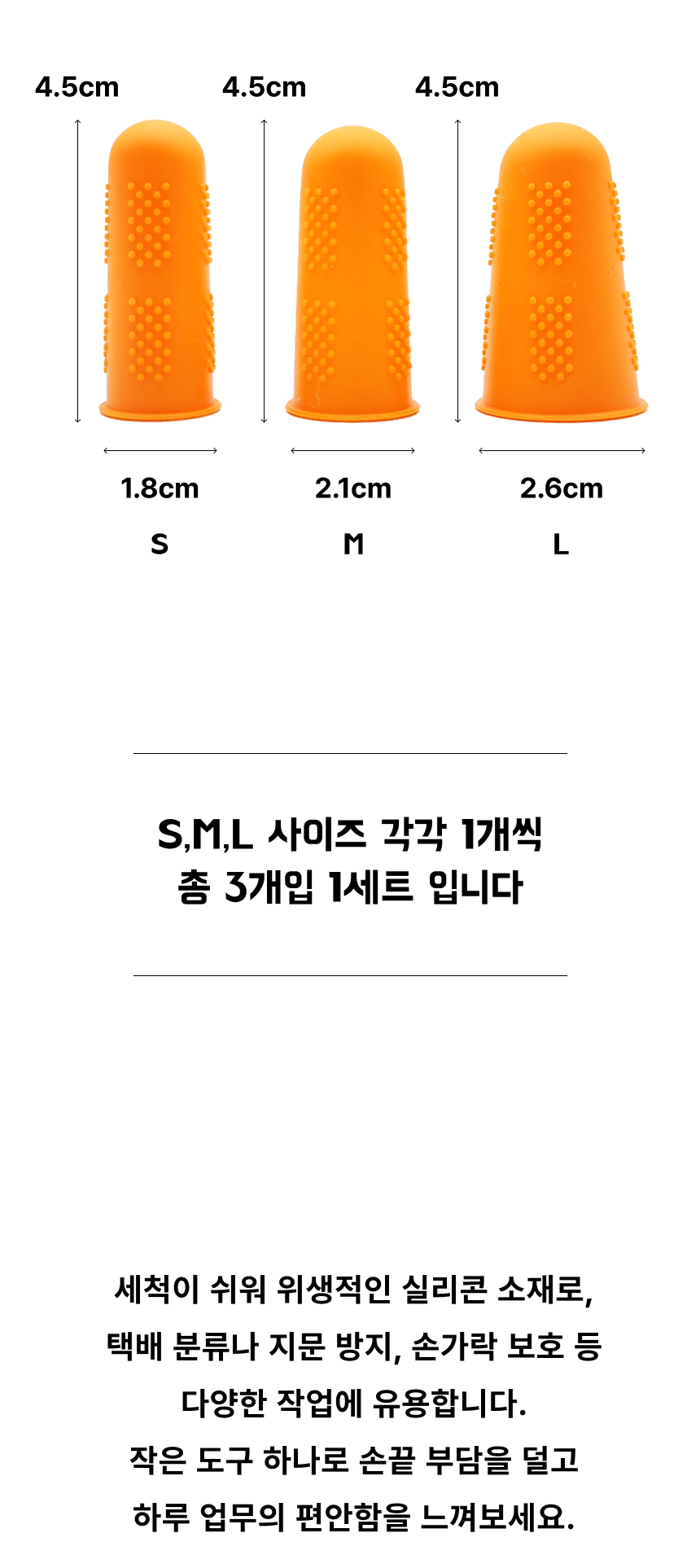 4.5cm 4.5cm 4.5cm

1.8cm 2.1cm 2.6cm

S M L

S,M,L 사이즈 각각 1개씩
총 3개입 1세트 입니다

세척이 쉬워 위생적인 실리콘 소재로,
택배 분류나 지문 방지, 손가락 보호 등
다양한 작업에 유용합니다.
작은 도구 하나로 손끝 부담을 덜고
하루 업무의 편안함을 느껴보세요.